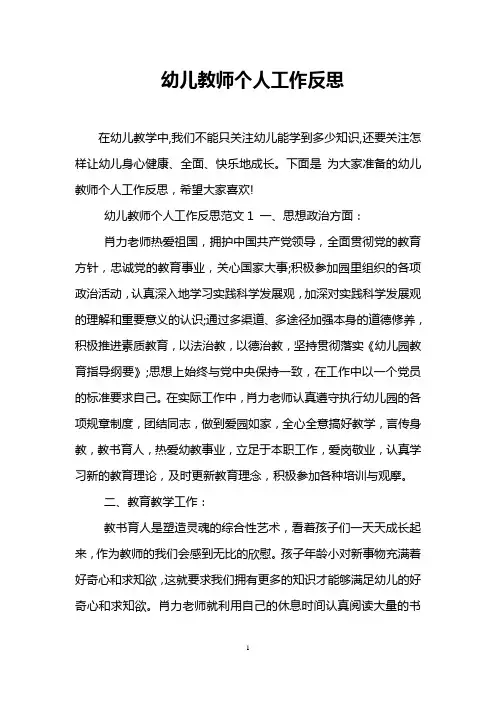 幼儿教师个人工作反思

在幼儿教学中,我们不能只关注幼儿能学到多少知识,还要关注怎样让幼儿身心健康、全面、快乐地成长。下面是 为大家准备的幼儿教师个人工作反思，希望大家喜欢!

幼儿教师个人工作反思范文 1 一、思想政治方面：

肖力老师热爱祖国，拥护中国共产党领导，全面贯彻党的教育方针，忠诚党的教育事业，关心国家大事;积极参加园里组织的各项政治活动，认真深入地学习实践科学发展观，加深对实践科学发展观的理解和重要意义的认识;通过多渠道、多途径加强本身的道德修养，积极推进素质教育，以法治教，以德治教，坚持贯彻落实《幼儿园教育指导纲要》;思想上始终与党中央保持一致，在工作中以一个党员的标准要求自己。在实际工作中，肖力老师认真遵守执行幼儿园的各项规章制度，团结同志，做到爱园如家，全心全意搞好教学，言传身教，教书育人，热爱幼教事业，立足于本职工作，爱岗敬业，认真学习新的教育理论，及时更新教育理念，积极参加各种培训与观摩。

二、教育教学工作：

教书育人是塑造灵魂的综合性艺术，看着孩子们一天天成长起来，作为教师的我们会感到无比的欣慰。孩子年龄小对新事物充满着好奇心和求知欲，这就要求我们拥有更多的知识才能够满足幼儿的好奇心和求知欲。肖力老师就利用自己的休息时间认真阅读大量的书

1